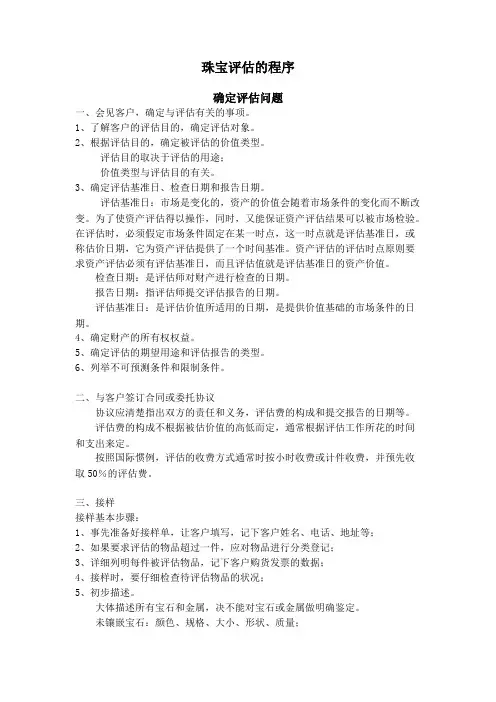 珠宝评估的程序

确定评估问题

一、会见客户，确定与评估有关的事项。
1、了解客户的评估目的，确定评估对象。
2、根据评估目的，确定被评估的价值类型。
评估目的取决于评估的用途；
价值类型与评估目的有关。
3、确定评估基准日、检查日期和报告日期。
评估基准日：市场是变化的，资产的价值会随着市场条件的变化而不断改变。为了使资产评估得以操作，同时，又能保证资产评估结果可以被市场检验。在评估时，必须假定市场条件固定在某一时点，这一时点就是评估基准日，或称估价日期，它为资产评估提供了一个时间基准。资产评估的评估时点原则要求资产评估必须有评估基准日，而且评估值就是评估基准日的资产价值。
检查日期：是评估师对财产进行检查的日期。
报告日期：指评估师提交评估报告的日期。
评估基准日：是评估价值所适用的日期，是提供价值基础的市场条件的日期。
4、确定财产的所有权权益。
5、确定评估的期望用途和评估报告的类型。
6、列举不可预测条件和限制条件。

二、与客户签订合同或委托协议
协议应清楚指出双方的责任和义务，评估费的构成和提交报告的日期等。
评估费的构成不根据被估价值的高低而定，通常根据评估工作所花的时间和支出来定。
按照国际惯例，评估的收费方式通常时按小时收费或计件收费，并预先收取 50%的评估费。

三、接样
接样基本步骤：
1、事先准备好接样单，让客户填写，记下客户姓名、电话、地址等；
2、如果要求评估的物品超过一件，应对物品进行分类登记；
3、详细列明每件被评估物品，记下客户购货发票的数据；
4、接样时，要仔细检查待评估物品的状况；
5、初步描述。
大体描述所有宝石和金属，决不能对宝石或金属做明确鉴定。
未镶嵌宝石：颜色、规格、大小、形状、质量；